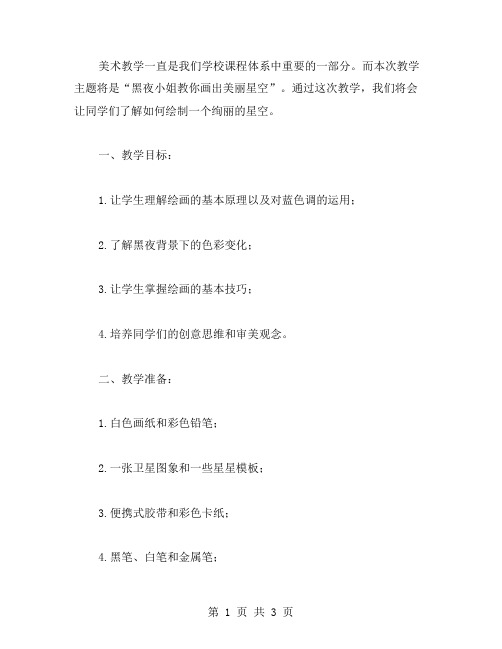 美术教学一直是我们学校课程体系中重要的一部分。而本次教学主题将是“黑夜小姐教你画出美丽星空”。通过这次教学，我们将会让同学们了解如何绘制一个绚丽的星空。

一、教学目标：

1.让学生理解绘画的基本原理以及对蓝色调的运用；

2.了解黑夜背景下的色彩变化；

3.让学生掌握绘画的基本技巧；

4.培养同学们的创意思维和审美观念。

二、教学准备：

1.白色画纸和彩色铅笔；

2.一张卫星图象和一些星星模板；

3.便携式胶带和彩色卡纸；

4.黑笔、白笔和金属笔；

第 1 页 共 3 页